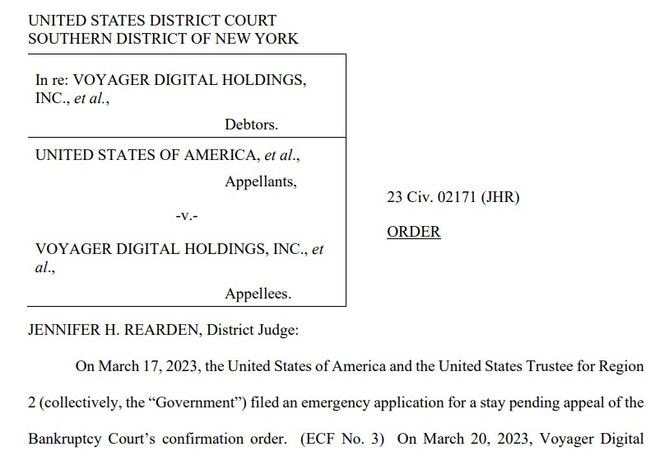 UNITED STATES DISTRICT COURT
SOUTHERN DISTRICT OF NEW YORK

In re: VOYAGER DIGITAL HOLDINGS, INC., et al.,

Debtors.

UNITED STATES OF AMERICA, et al.,

Appellants,

-v.-

VOYAGER DIGITAL HOLDINGS, INC., et al.,

Appellees.

23 Civ. 02171 (JHR)

ORDER

JENNIFER H. REARDEN, District Judge:

On March 17, 2023, the United States of America and the United States Trustee for Region 2 (collectively, the "Government") filed an emergency application for a stay pending appeal of the Bankruptcy Court's confirmation order. (ECF No. 3) On March 20, 2023, Voyager Digital